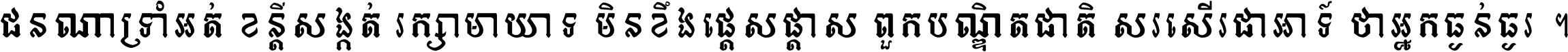 ជនណាទ្រាំអត់ ខន្តីសង្កត់ រក្សាមាយាទ មិនខឹងផ្ដេសផ្ដាស ពួកបណ្ឌិតជាតិ សរសើរជាអាទ៍ ថាអ្នកធ្ងន់ធ្ងរ ។